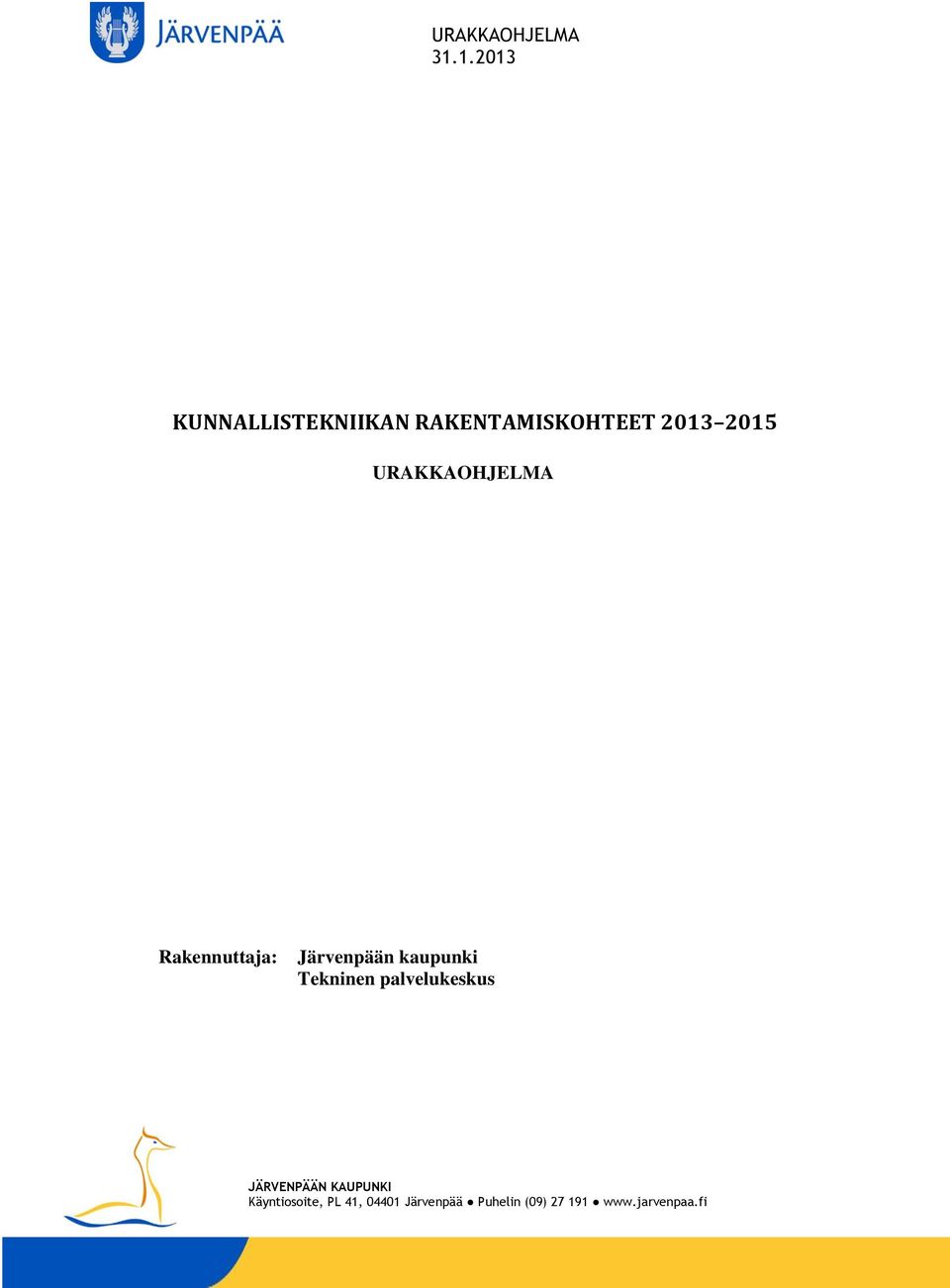 JÄRVENPÄÄ

URAKKAOHJELMA
31.1.2013

KUNNALLISTEKNIIKAN RAKENTAMISKOHTEET 2013–2015

URAKKAOHJELMA

Rakennuttaja: Järvenpään kaupunki
Tekninen palvelukeskus

JÄRVENPÄÄN KAUPUNKI
Käyntiosoite, PL 41, 04401 Järvenpää ● Puhelin (09) 27 191 ● www.jarvenpaa.fi